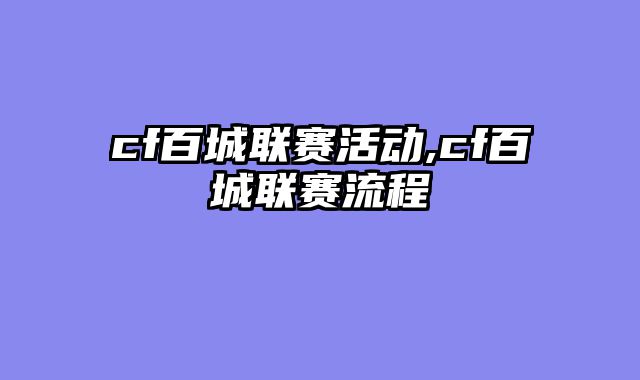 cf百城联赛活动,cf百城联赛流程